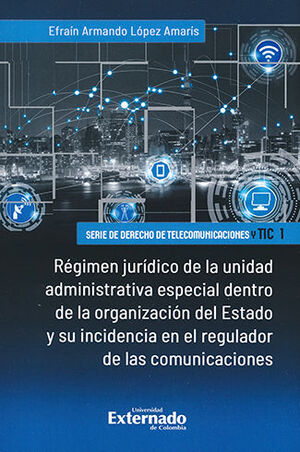 Efraín Armando López Amaris

SERIE DE DERECHO DE TELECOMUNICACIONES Y TIC 1

Régimen jurídico de la unidad administrativa especial dentro de la organización del Estado y su incidencia en el regulador de las comunicaciones

Universidad Externado de Colombia